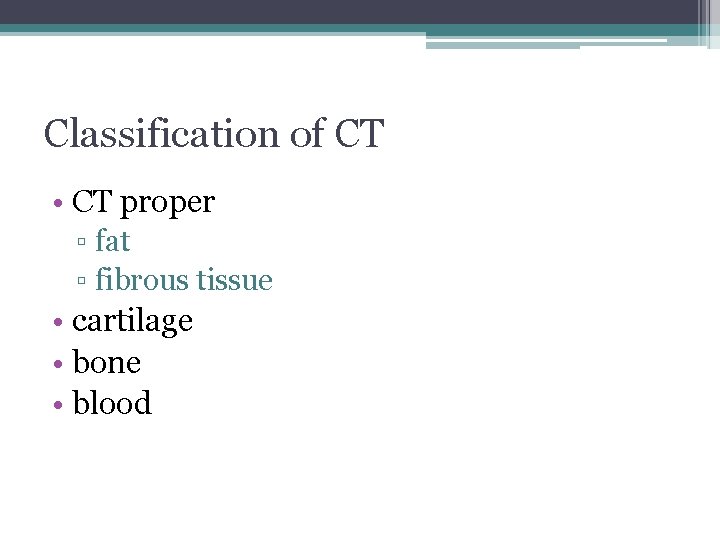 Classification of CT

• CT proper
 ▫ fat
 ▫ fibrous tissue
• cartilage
• bone
• blood